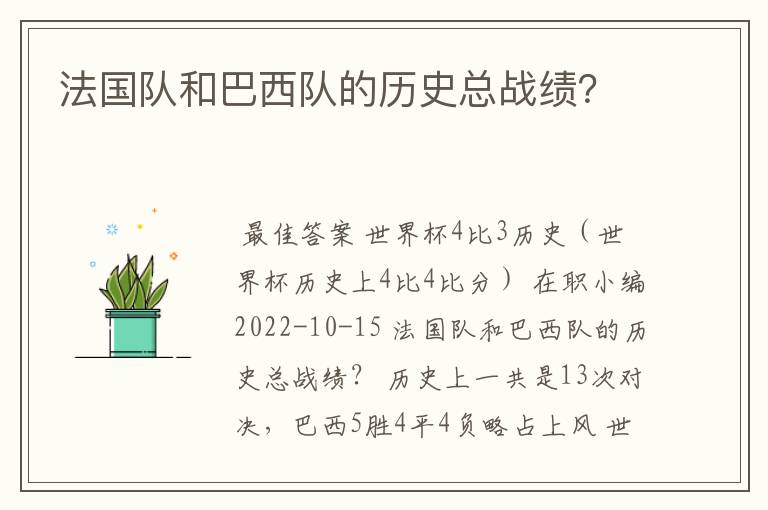 法国队和巴西队的历史总战绩?

最佳答案 世界杯4比3历史（世界杯历史上4比4比分） 在职小编 2022-10-15 法国队和巴西队的历史总战绩？ 历史上一共是13次对决，巴西5胜4平4负略占上风 世